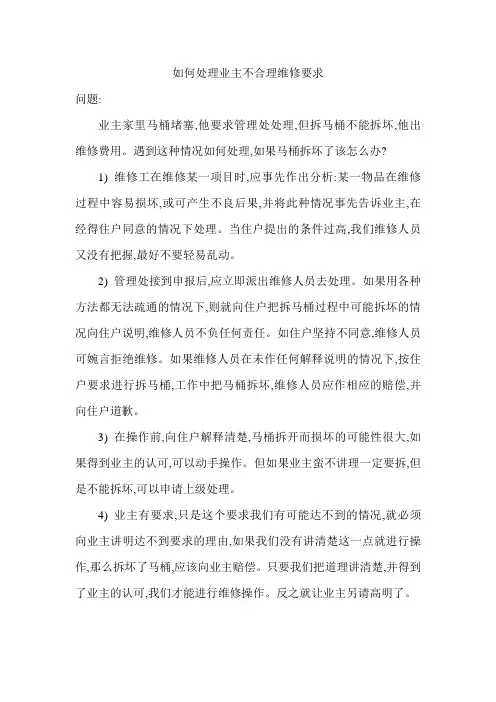 如何处理业主不合理维修要求

问题:

业主家里马桶堵塞,他要求管理处处理,但拆马桶不能拆坏,他出维修费用。遇到这种情况如何处理,如果马桶拆坏了该怎么办?

1) 维修工在维修某一项目时,应事先作出分析:某一物品在维修过程中容易损坏,或可产生不良后果,并将此种情况事先告诉业主,在经得住户同意的情况下处理。当住户提出的条件过高,我们维修人员又没有把握,最好不要轻易乱动。

2) 管理处接到申报后,应立即派出维修人员去处理。如果用各种方法都无法疏通的情况下,则就向住户把拆马桶过程中可能拆坏的情况向住户说明,维修人员不负任何责任。如住户坚持不同意,维修人员可婉言拒绝维修。如果维修人员在未作任何解释说明的情况下,按住户要求进行拆马桶,工作中把马桶拆坏,维修人员应作相应的赔偿,并向住户道歉。

3) 在操作前,向住户解释清楚,马桶拆开而损坏的可能性很大,如果得到业主的认可,可以动手操作。但如果业主蛮不讲理一定要拆,但是不能拆坏,可以申请上级处理。

4) 业主有要求,只是这个要求我们有可能达不到的情况,就必须向业主讲明达不到要求的理由,如果我们没有讲清楚这一点就进行操作,那么拆坏了马桶,应该向业主赔偿。只要我们把道理讲清楚,并得到了业主的认可,我们才能进行维修操作。反之就让业主另请高明了。